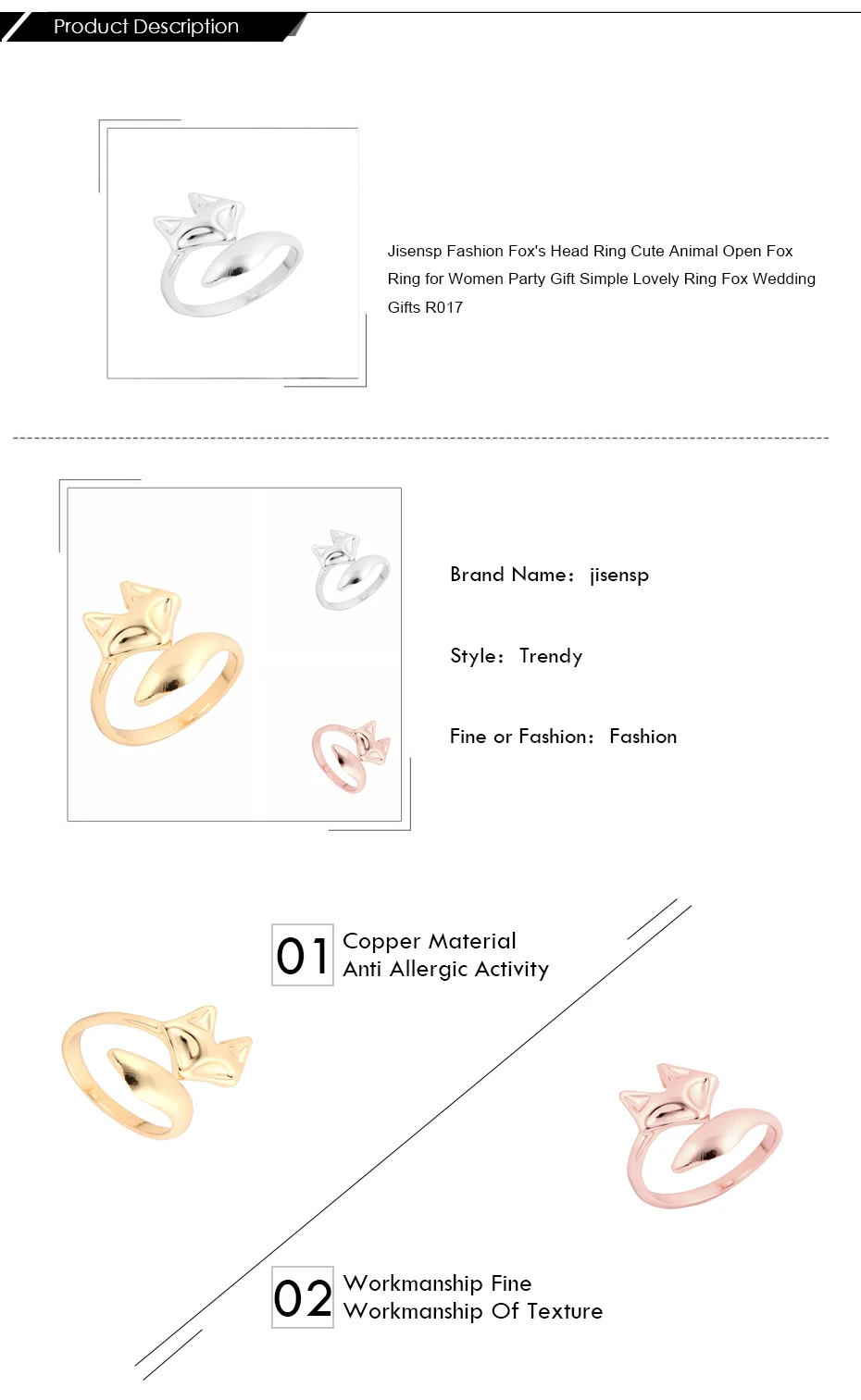 Product Description

Jisensp Fashion Fox's Head Ring Cute Animal Open Fox Ring for Women Party Gift Simple Lovely Ring Fox Wedding Gifts R017

Brand Name: jisensp

Style: Trendy

Fine or Fashion: Fashion

01 Copper Material
Anti Allergic Activity

02 Workmanship Fine
Workmanship Of Texture